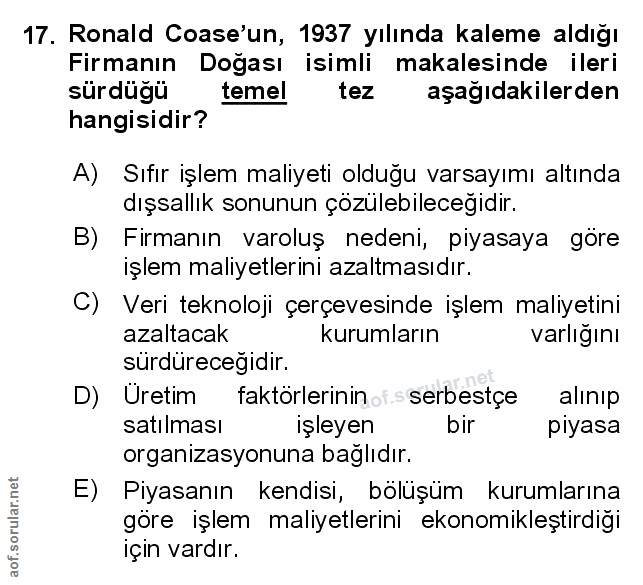 17. Ronald Coase'un, 1937 yılında kaleme aldığı Firmanın Doğası isimli makalesinde ileri sürdüğü temel tez aşağıdakilerden hangisidir?

A) Sıfır işlem maliyeti olduğu varsayımı altında dışsallık sonunun çözülebileceğidir.

B) Firmanın varoluş nedeni, piyasaya göre işlem maliyetlerini azaltmasıdır.

C) Veri teknoloji çerçevesinde işlem maliyetini azaltacak kurumların varlığını sürdüreceğidir.

D) Üretim faktörlerinin serbestçe alınıp satılması işleyen bir piyasa organizasyonuna bağlıdır.

aof.sorular.net

E) Piyasanın kendisi, bölüşüm kurumlarına göre işlem maliyetlerini ekonomikleştirdiği için vardır.

aof.sorular.net